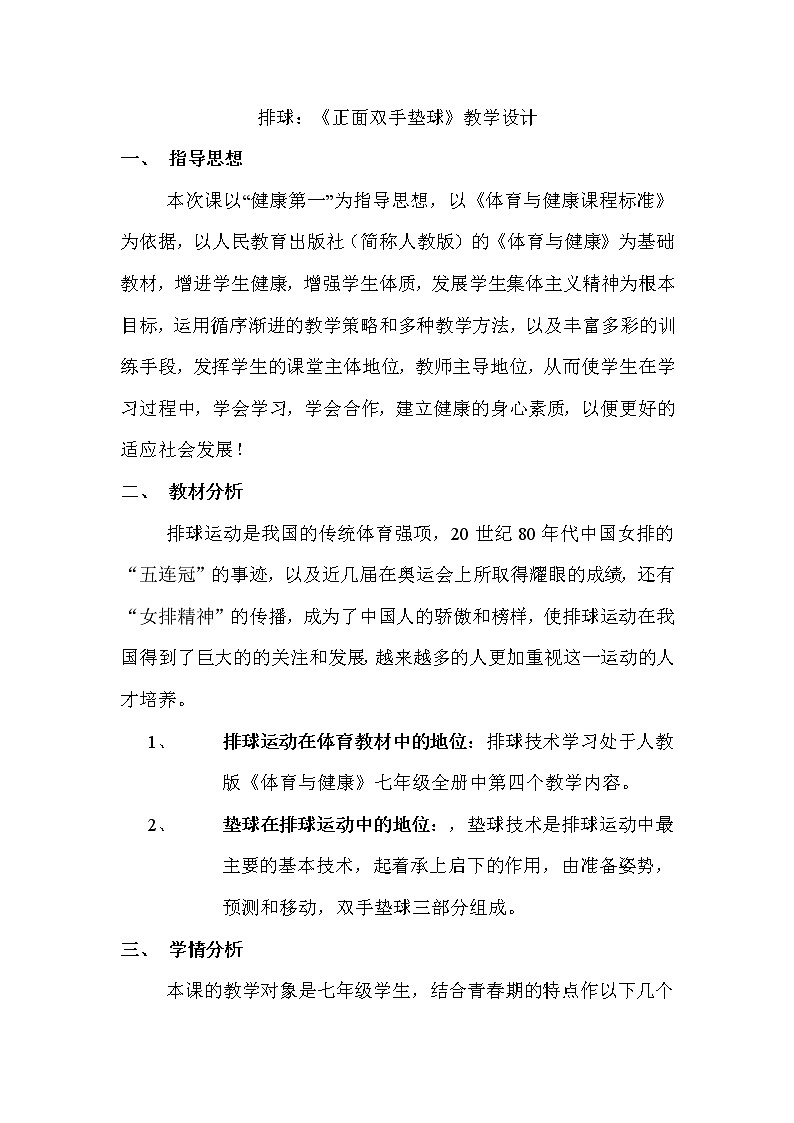 排球：《正面双手垫球》教学设计

一、 指导思想

本次课以“健康第一”为指导思想，以《体育与健康课程标准》为依据，以人民教育出版社（简称人教版）的《体育与健康》为基础教材，增进学生健康，增强学生体质，发展学生集体主义精神为根本目标，运用循序渐进的教学策略和多种教学方法，以及丰富多彩的训练手段，发挥学生的课堂主体地位，教师主导地位，从而使学生在学习过程中，学会学习，学会合作，建立健康的身心素质，以便更好的适应社会发展！

二、 教材分析

排球运动是我国的传统体育强项，20 世纪 80 年代中国女排的“五连冠”的事迹，以及近几届在奥运会上所取得耀眼的成绩，还有“女排精神”的传播，成为了中国人的骄傲和榜样，使排球运动在我国得到了巨大的的关注和发展，越来越多的人更加重视这一运动的人才培养。

1、 排球运动在体育教材中的地位：排球技术学习处于人教版《体育与健康》七年级全册中第四个教学内容。

2、 垫球在排球运动中的地位：，垫球技术是排球运动中最主要的基本技术，起着承上启下的作用，由准备姿势，预测和移动，双手垫球三部分组成。

三、 学情分析

本课的教学对象是七年级学生，结合青春期的特点作以下几个